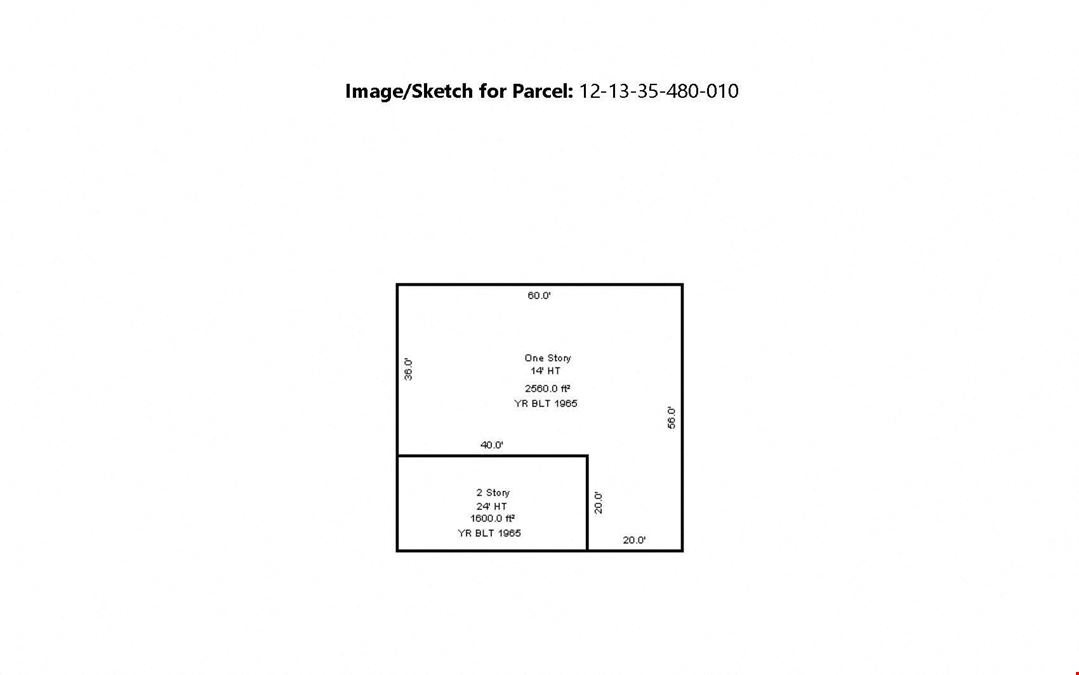 Image/Sketch for Parcel: 12-13-35-480-010

60.0'

36.0'

One Story
14' HT
2560.0 ft²
YR BLT 1965

56.0'

40.0'

2 Story
24' HT
1600.0 ft²
YR BLT 1965

20.0'

20.0'